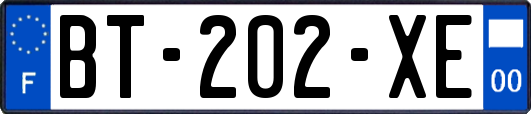 F

BT-202-XE

00